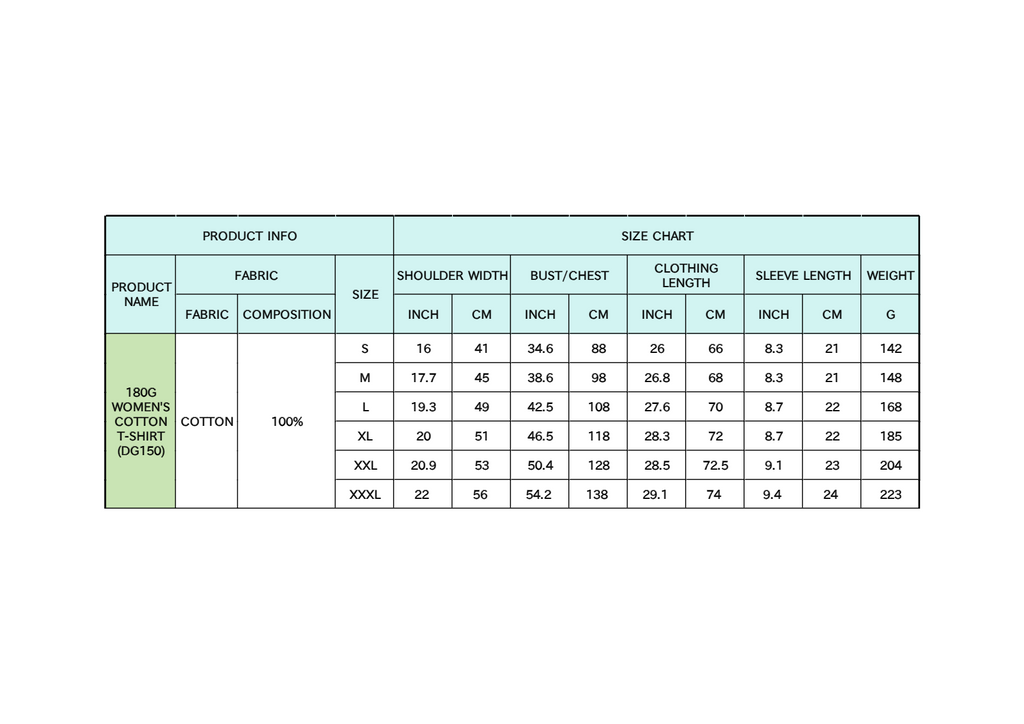 | PRODUCT INFO | | | | SIZE CHART | | | | | | | | |
|---|---|---|---|---|---|---|---|---|---|---|---|---|
| PRODUCT NAME | FABRIC | | SIZE | SHOULDER WIDTH | | BUST/CHEST | | CLOTHING LENGTH | | SLEEVE LENGTH | | WEIGHT |
| | FABRIC | COMPOSITION | | INCH | CM | INCH | CM | INCH | CM | INCH | CM | G |
| 180G WOMEN'S COTTON T-SHIRT (DG150) | COTTON | 100% | S | 16 | 41 | 34.6 | 88 | 26 | 66 | 8.3 | 21 | 142 |
| | | | M | 17.7 | 45 | 38.6 | 98 | 26.8 | 68 | 8.3 | 21 | 148 |
| | | | L | 19.3 | 49 | 42.5 | 108 | 27.6 | 70 | 8.7 | 22 | 168 |
| | | | XL | 20 | 51 | 46.5 | 118 | 28.3 | 72 | 8.7 | 22 | 185 |
| | | | XXL | 20.9 | 53 | 50.4 | 128 | 28.5 | 72.5 | 9.1 | 23 | 204 |
| | | | XXXL | 22 | 56 | 54.2 | 138 | 29.1 | 74 | 9.4 | 24 | 223 |